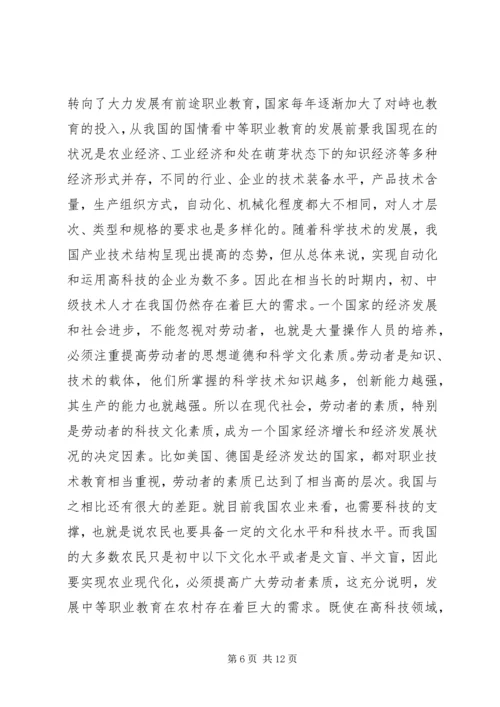 转向了大力发展有前途职业教育，国家每年逐渐加大了对峙也教育的投入，从我国的国情看中等职业教育的发展前景我国现在的状况是农业经济、工业经济和处在萌芽状态下的知识经济等多种经济形式并存，不同的行业、企业的技术装备水平，产品技术含量，生产组织方式，自动化、机械化程度都大不相同，对人才层次、类型和规格的要求也是多样化的。随着科学技术的发展，我国产业技术结构呈现出提高的态势，但从总体来说，实现自动化和运用高科技的企业为数不多。因此在相当长的时期内，初、中级技术人才在我国仍然存在着巨大的需求。一个国家的经济发展和社会进步，不能忽视对劳动者，也就是大量操作人员的培养，必须注重提高劳动者的思想道德和科学文化素质。劳动者是知识、技术的载体，他们所掌握的科学技术知识越多，创新能力越强，其生产的能力也就越强。所以在现代社会，劳动者的素质，特别是劳动者的科技文化素质，成为一个国家经济增长和经济发展状况的决定因素。比如美国、德国是经济发达的国家，都对职业技术教育相当重视，劳动者的素质已达到了相当高的层次。我国与之相比还有很大的差距。就目前我国农业来看，也需要科技的支撑，也就是说农民也要具备一定的文化水平和科技水平。而我国的大多数农民只是初中以下文化水平或者是文盲、半文盲，因此要实现农业现代化，必须提高广大劳动者素质，这充分说明，发展中等职业教育在农村存在着巨大的需求。既使在高科技领域，

第 6 页 共 12 页